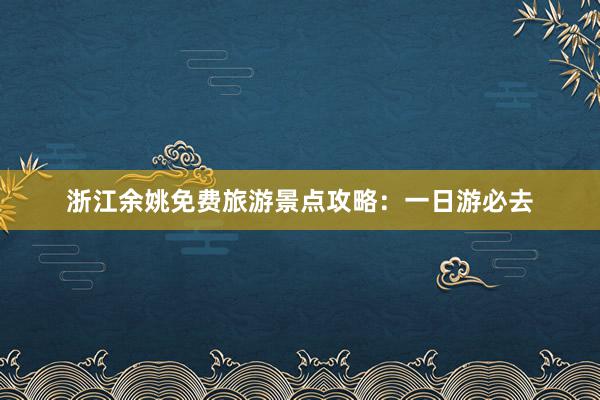 浙江余姚免费旅游景点攻略：一日游必去